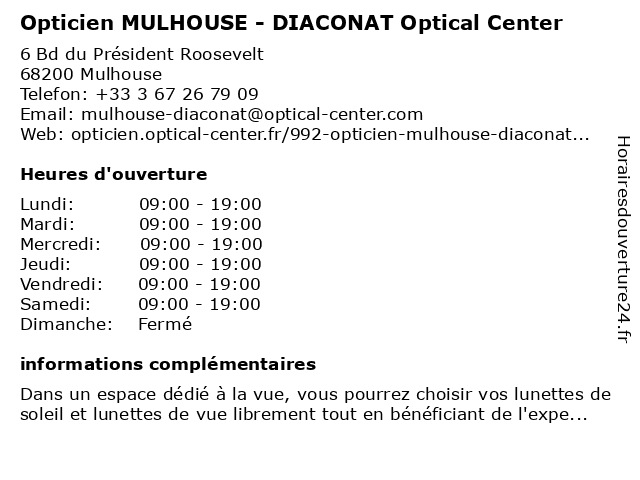 Opticien MULHOUSE - DIACONAT Optical Center

6 Bd du Président Roosevelt
68200 Mulhouse
Telefon: +33 3 67 26 79 09
Email: mulhouse-diaconat@optical-center.com
Web: opticien.optical-center.fr/992-opticien-mulhouse-diaconat...

Heures d'ouverture

| | |
|---|---|
| Lundi: | 09:00 - 19:00 |
| Mardi: | 09:00 - 19:00 |
| Mercredi: | 09:00 - 19:00 |
| Jeudi: | 09:00 - 19:00 |
| Vendredi: | 09:00 - 19:00 |
| Samedi: | 09:00 - 19:00 |
| Dimanche: | Fermé |

informations complémentaires

Dans un espace dédié à la vue, vous pourrez choisir vos lunettes de soleil et lunettes de vue librement tout en bénéficiant de l'expe...

Horairesdouverture24.fr